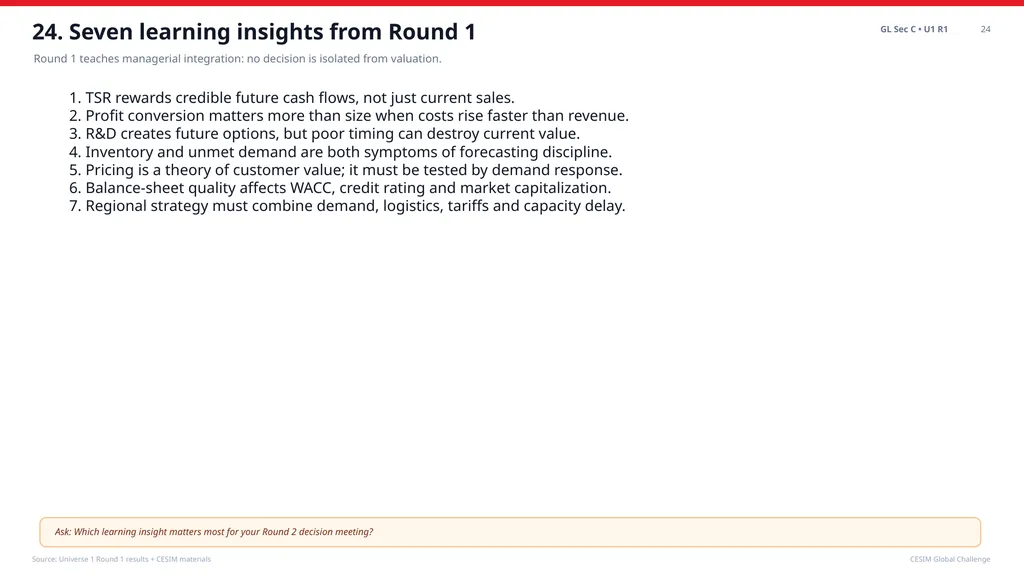 24. Seven learning insights from Round 1

GL Sec C • U1 R1

24

Round 1 teaches managerial integration: no decision is isolated from valuation.

1. TSR rewards credible future cash flows, not just current sales.
2. Profit conversion matters more than size when costs rise faster than revenue.
3. R&D creates future options, but poor timing can destroy current value.
4. Inventory and unmet demand are both symptoms of forecasting discipline.
5. Pricing is a theory of customer value; it must be tested by demand response.
6. Balance-sheet quality affects WACC, credit rating and market capitalization.
7. Regional strategy must combine demand, logistics, tariffs and capacity delay.

Ask: Which learning insight matters most for your Round 2 decision meeting?

Source: Universe 1 Round 1 results + CESIM materials

CESIM Global Challenge